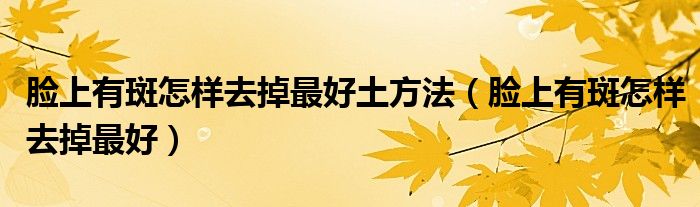 脸上有斑怎样去掉最好土方法（脸上有斑怎样去掉最好）